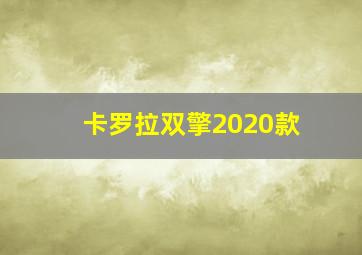 卡罗拉双擎2020款